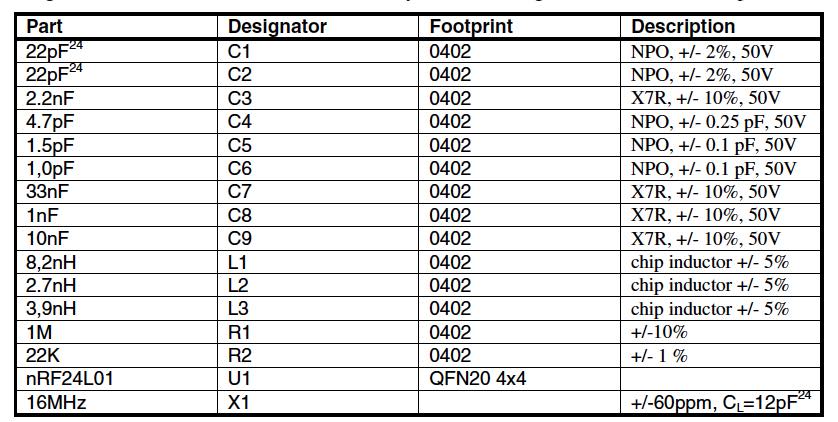 | Part | Designator | Footprint | Description |
|---|---|---|---|
| 22pF$^{24}$ | C1 | 0402 | NPO, +/- 2%, 50V |
| 22pF$^{24}$ | C2 | 0402 | NPO, +/- 2%, 50V |
| 2.2nF | C3 | 0402 | X7R, +/- 10%, 50V |
| 4.7pF | C4 | 0402 | NPO, +/- 0.25 pF, 50V |
| 1.5pF | C5 | 0402 | NPO, +/- 0.1 pF, 50V |
| 1,0pF | C6 | 0402 | NPO, +/- 0.1 pF, 50V |
| 33nF | C7 | 0402 | X7R, +/- 10%, 50V |
| 1nF | C8 | 0402 | X7R, +/- 10%, 50V |
| 10nF | C9 | 0402 | X7R, +/- 10%, 50V |
| 8,2nH | L1 | 0402 | chip inductor +/- 5% |
| 2.7nH | L2 | 0402 | chip inductor +/- 5% |
| 3,9nH | L3 | 0402 | chip inductor +/- 5% |
| 1M | R1 | 0402 | +/-10% |
| 22K | R2 | 0402 | +/- 1 % |
| nRF24L01 | U1 | QFN20 4x4 | |
| 16MHz | X1 | | +/-60ppm, $C_L$=12pF$^{24}$ |